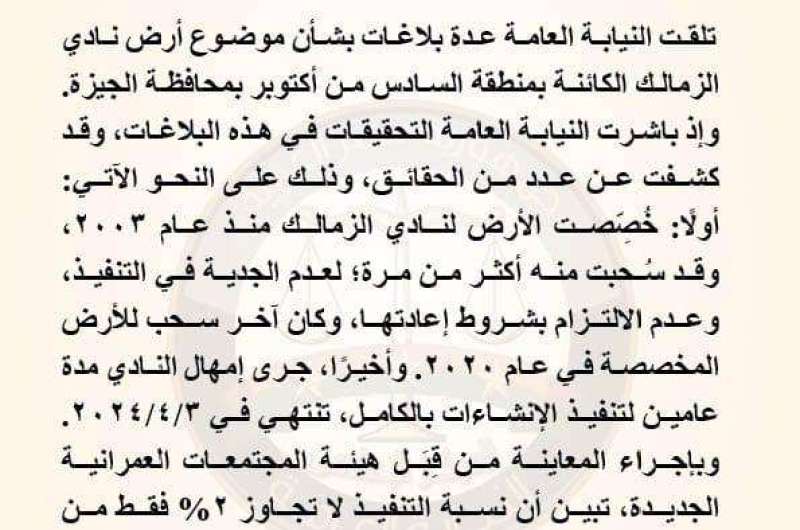 تلقت النيابة العامة عدة بلاغات بشأن موضوع أرض نادي الزمالك الكائنة بمنطقة السادس من أكتوبر بمحافظة الجيزة. وإذ باشرت النيابة العامة التحقيقات في هذه البلاغات، وقد كشفت عن عدد من الحقائق، وذلك على النحو الآتي:
أولًا: خُصِصت الأرض لنادي الزمالك منذ عام ٢٠٠٣، وقد سُحبت منه أكثر من مرة؛ لعدم الجدية في التنفيذ، وعدم الالتزام بشروط إعادتها، وكان آخر سحب للأرض المخصصة في عام ٢٠٢٠. وأخيرًا، جرى إمهال النادي مدة عامين لتنفيذ الإنشاءات بالكامل، تنتهي في ٢٠٢٤/٤/٣. وبإجراء المعاينة من قِبَل هيئة المجتمعات العمرانية الجديدة، تبين أن نسبة التنفيذ لا تجاوز ٢% فقط من